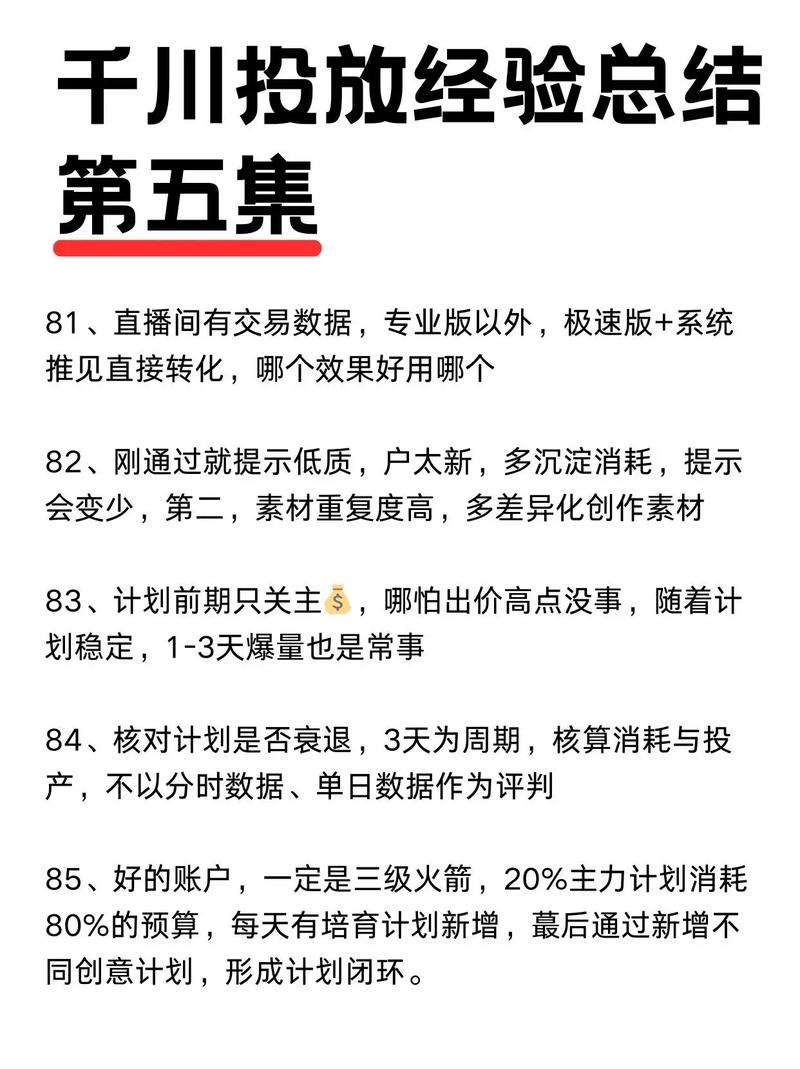 千川投放经验总结
第五集

81、直播间有交易数据，专业版以外，极速版+系统推见直接转化，哪个效果好用哪个

82、刚通过就提示低质，户太新，多沉淀消耗，提示会变少，第二，素材重复度高，多差异化创作素材

83、计划前期只关主💰，哪怕出价高点没事，随着计划稳定，1-3天爆量也是常事

84、核对计划是否衰退，3天为周期，核算消耗与投产，不以分时数据、单日数据作为评判

85、好的账户，一定是三级火箭，20%主力计划消耗80%的预算，每天有培育计划新增，蕞后通过新增不同创意计划，形成计划闭环。